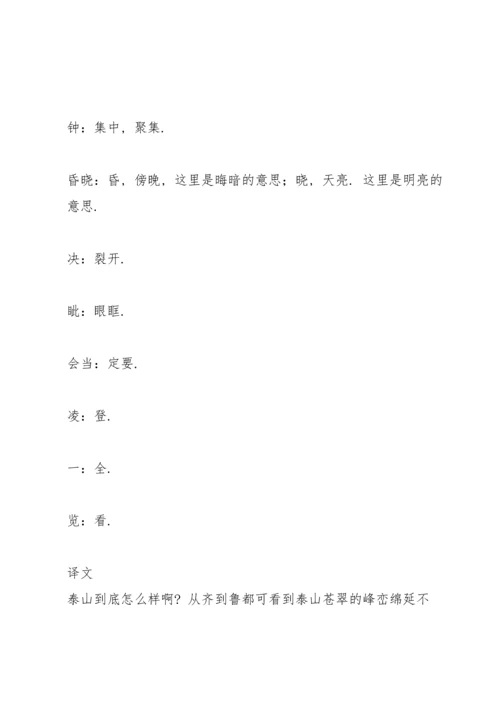 钟：集中，聚集.

昏晓：昏，傍晚，这里是晦暗的意思；晓，天亮. 这里是明亮的意思.

决：裂开.

眦：眼眶.

会当：定要.

凌：登.

一：全.

览：看.

译文
泰山到底怎么样啊？从齐到鲁都可看到泰山苍翠的峰峦绵延不